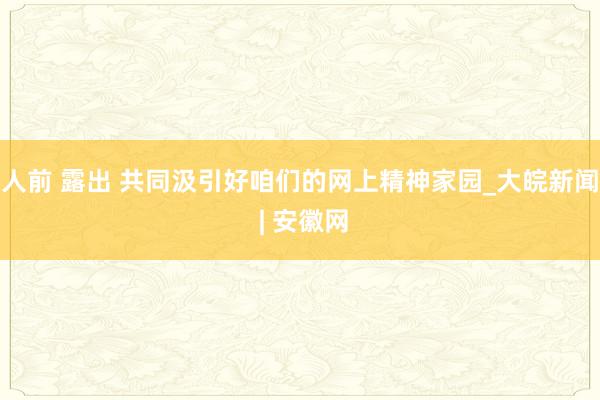 人前 露出 共同汲引好咱们的网上精神家园_大皖新闻 | 安徽网